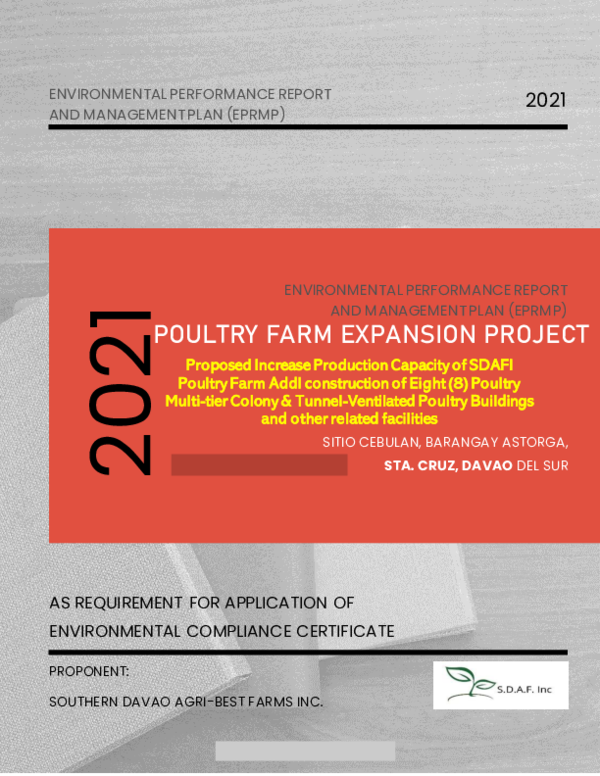 ENVIRONMENTAL PERFORMANCE REPORT AND MANAGEMENT PLAN (EPRMP)

2021

2021

ENVIRONMENTAL PERFORMANCE REPORT AND MANAGEMENT PLAN (EPRMP)

POULTRY FARM EXPANSION PROJECT

Proposed Increase Production Capacity of SDAFI Poultry Farm Addl construction of Eight (8) Poultry Multi-tier Colony & Tunnel-Ventilated Poultry Buildings and other related facilities

SITIO CEBULAN, BARANGAY ASTORGA,

STA. CRUZ, DAVAO DEL SUR

AS REQUIREMENT FOR APPLICATION OF ENVIRONMENTAL COMPLIANCE CERTIFICATE

PROPONENT:

SOUTHERN DAVAO AGRI-BEST FARMS INC.

S.D.A.F. Inc